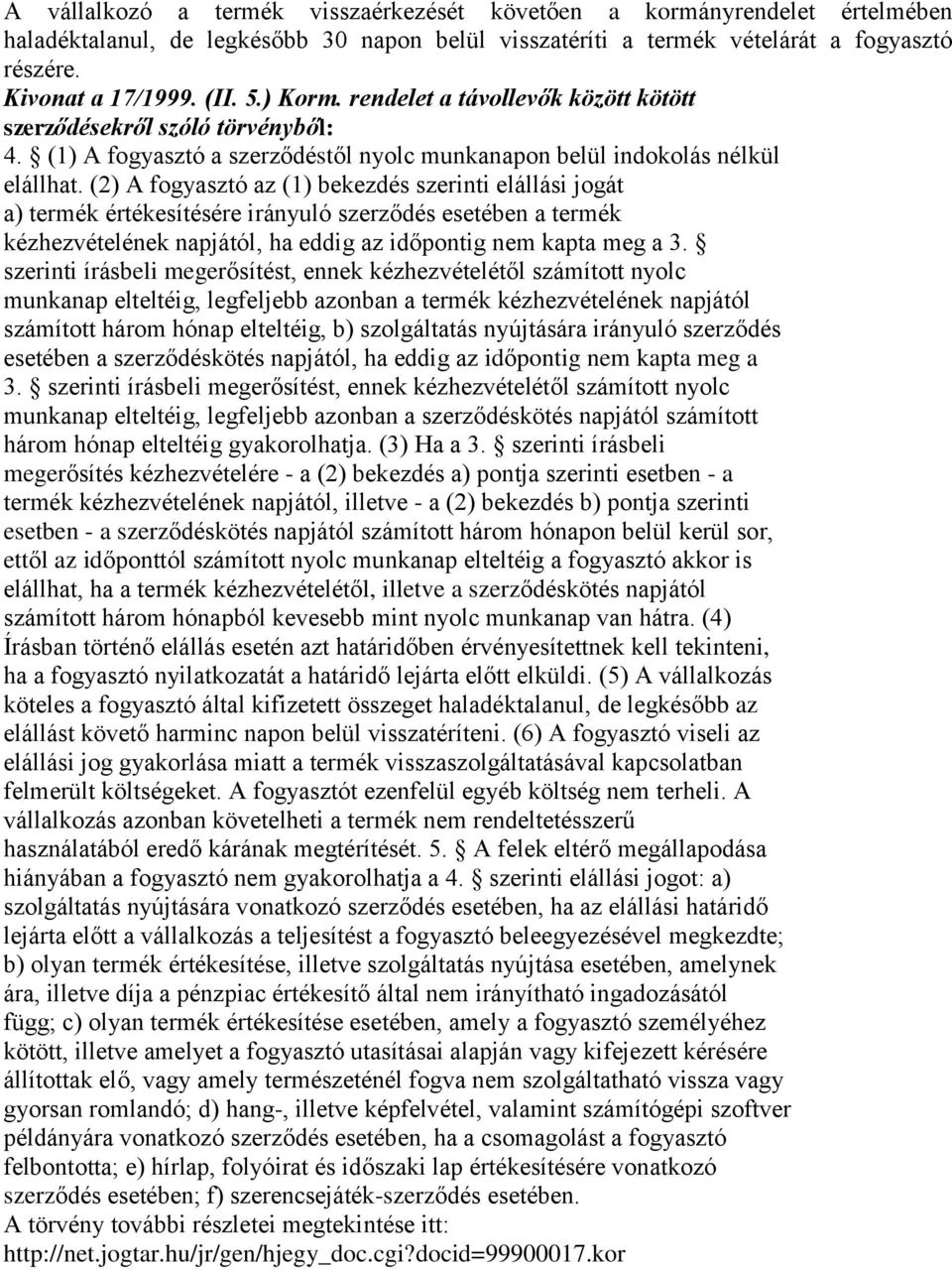 A vállalkozó a termék visszaérkezését követően a kormányrendelet értelmében haladéktalanul, de legkésőbb 30 napon belül visszatéríti a termék vételárát a fogyasztó részére.
Kivonat a 17/1999. (II. 5.) Korm. rendelet a távollevők között kötött szerződésekről szóló törvényből:
4. § (1) A fogyasztó a szerződéstől nyolc munkanapon belül indokolás nélkül elállhat. (2) A fogyasztó az (1) bekezdés szerinti elállási jogát a) termék értékesítésére irányuló szerződés esetében a termék kézhezvételének napjától, ha eddig az időpontig nem kapta meg a 3. § szerinti írásbeli megerősítést, ennek kézhezvételétől számított nyolc munkanap elteltéig, legfeljebb azonban a termék kézhezvételének napjától számított három hónap elteltéig, b) szolgáltatás nyújtására irányuló szerződés esetében a szerződéskötés napjától, ha eddig az időpontig nem kapta meg a 3. § szerinti írásbeli megerősítést, ennek kézhezvételétől számított nyolc munkanap elteltéig, legfeljebb azonban a szerződéskötés napjától számított három hónap elteltéig gyakorolhatja. (3) Ha a 3. § szerinti írásbeli megerősítés kézhezvételére - a (2) bekezdés a) pontja szerinti esetben - a termék kézhezvételének napjától, illetve - a (2) bekezdés b) pontja szerinti esetben - a szerződéskötés napjától számított három hónapon belül kerül sor, ettől az időponttól számított nyolc munkanap elteltéig a fogyasztó akkor is elállhat, ha a termék kézhezvételétől, illetve a szerződéskötés napjától számított három hónapból kevesebb mint nyolc munkanap van hátra. (4) Írásban történő elállás esetén azt határidőben érvényesítettnek kell tekinteni, ha a fogyasztó nyilatkozatát a határidő lejárta előtt elküldi. (5) A vállalkozás köteles a fogyasztó által kifizetett összeget haladéktalanul, de legkésőbb az elállást követő harminc napon belül visszatéríteni. (6) A fogyasztó viseli az elállási jog gyakorlása miatt a termék visszaszolgáltatásával kapcsolatban felmerült költségeket. A fogyasztót ezenfelül egyéb költség nem terheli. A vállalkozás azonban követelheti a termék nem rendeltetésszerű használatából eredő kárának megtérítését. 5. § A felek eltérő megállapodása hiányában a fogyasztó nem gyakorolhatja a 4. § szerinti elállási jogot: a) szolgáltatás nyújtására vonatkozó szerződés esetében, ha az elállási határidő lejárta előtt a vállalkozás a teljesítést a fogyasztó beleegyezésével megkezdte; b) olyan termék értékesítése, illetve szolgáltatás nyújtása esetében, amelynek ára, illetve díja a pénzpiac értékesítő által nem irányítható ingadozásától függ; c) olyan termék értékesítése esetében, amely a fogyasztó személyéhez kötött, illetve amelyet a fogyasztó utasításai alapján vagy kifejezett kérésére állítottak elő, vagy amely természeténél fogva nem szolgáltatható vissza vagy gyorsan romlandó; d) hang-, illetve képfelvétel, valamint számítógépi szoftver példányára vonatkozó szerződés esetében, ha a csomagolást a fogyasztó felbontotta; e) hírlap, folyóirat és időszaki lap értékesítésére vonatkozó szerződés esetében; f) szerencsejáték-szerződés esetében.
A törvény további részletei megtekintése itt:
http://net.jogtar.hu/jr/gen/hjegy_doc.cgi?docid=99900017.kor